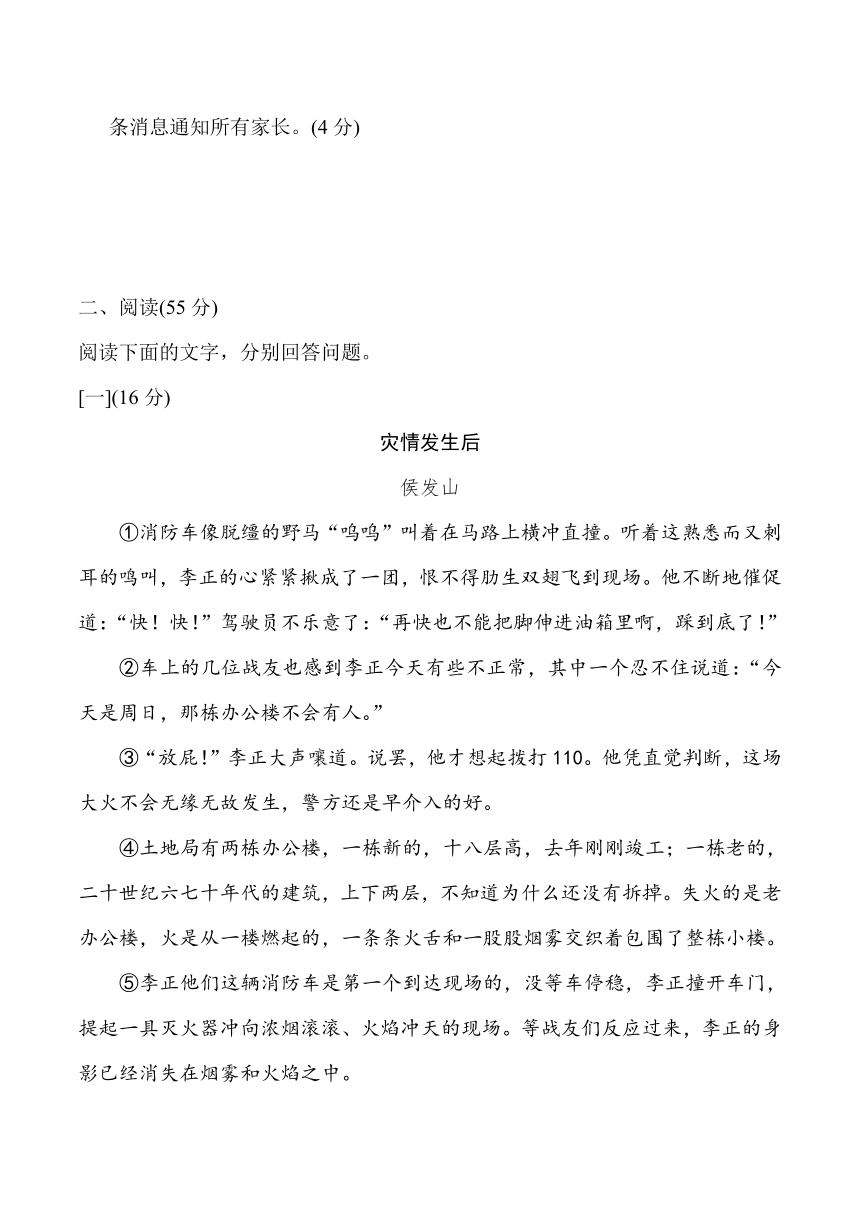 条消息通知所有家长。(4 分)

二、阅读(55 分)

阅读下面的文字，分别回答问题。

[一](16 分)

灾情发生后

侯发山

①消防车像脱缰的野马“呜呜”叫着在马路上横冲直撞。听着这熟悉而又刺耳的鸣叫，李正的心紧紧揪成了一团，恨不得肋生双翅飞到现场。他不断地催促道：“快！快！”驾驶员不乐意了：“再快也不能把脚伸进油箱里啊，踩到底了！”

②车上的几位战友也感到李正今天有些不正常，其中一个忍不住说道：“今天是周日，那栋办公楼不会有人。”

③“放屁!”李正大声嚷道。说罢，他才想起拨打 110。他凭直觉判断，这场大火不会无缘无故发生，警方还是早介入的好。

④土地局有两栋办公楼，一栋新的，十八层高，去年刚刚竣工；一栋老的，二十世纪六七十年代的建筑，上下两层，不知道为什么还没有拆掉。失火的是老办公楼，火是从一楼燃起的，一条条火舌和一股股烟雾交织着包围了整栋小楼。

⑤李正他们这辆消防车是第一个到达现场的，没等车停稳，李正撞开车门，提起一具灭火器冲向浓烟滚滚、火焰冲天的现场。等战友们反应过来，李正的身影已经消失在烟雾和火焰之中。